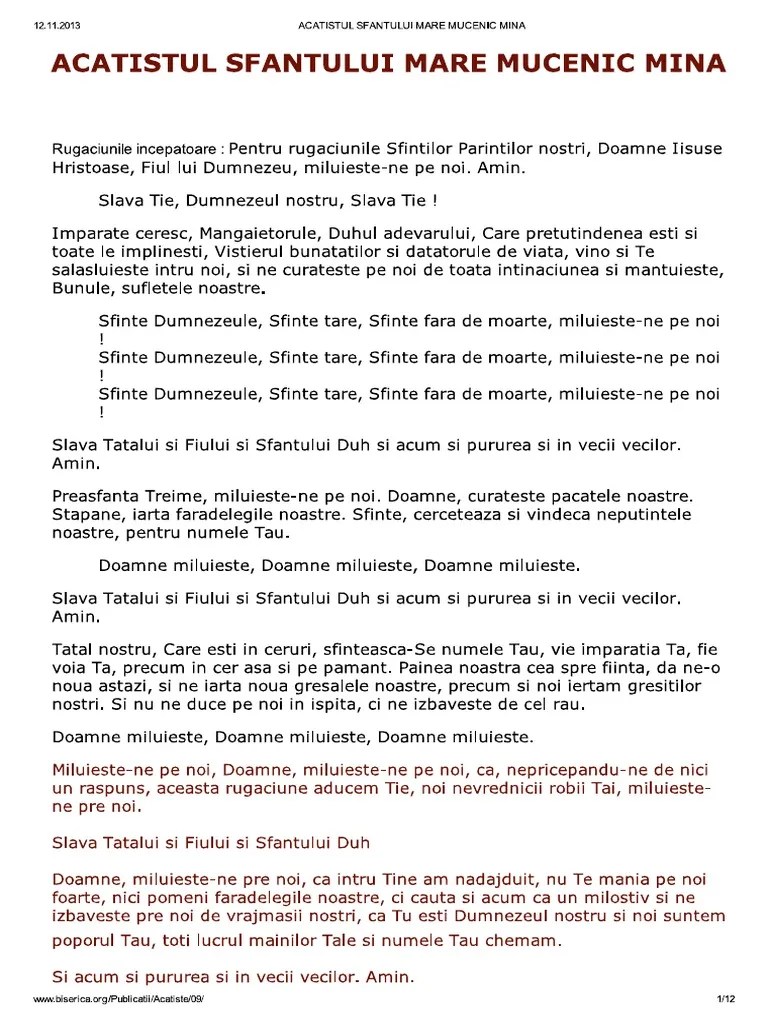 12.11.2013 ACATISTUL SFANTULUI MARE MUCENIC MINA

ACATISTUL SFANTULUI MARE MUCENIC MINA

Rugaciunile incepatoare : Pentru rugaciunile Sfintilor Parintilor nostri, Doamne Iisuse Hristoase, Fiul lui Dumnezeu, miluieste-ne pe noi. Amin.

Slava Tie, Dumnezeul nostru, Slava Tie !

Imparate ceresc, Mangaietorule, Duhul adevarului, Care pretutindenea esti si toate le implinesti, Vistierul bunatatilor si datatorule de viata, vino si Te salasluieste intru noi, si ne curateste pe noi de toata intinaciunea si mantuieste, Bunule, sufletele noastre.

Sfinte Dumnezeule, Sfinte tare, Sfinte fara de moarte, miluieste-ne pe noi !
Sfinte Dumnezeule, Sfinte tare, Sfinte fara de moarte, miluieste-ne pe noi !
Sfinte Dumnezeule, Sfinte tare, Sfinte fara de moarte, miluieste-ne pe noi !

Slava Tatalui si Fiului si Sfantului Duh si acum si pururea si in vecii vecilor. Amin.

Preasfanta Treime, miluieste-ne pe noi. Doamne, curateste pacatele noastre. Stapane, iarta faradelegile noastre. Sfinte, cerceteaza si vindeca neputintele noastre, pentru numele Tau.

Doamne miluieste, Doamne miluieste, Doamne miluieste.

Slava Tatalui si Fiului si Sfantului Duh si acum si pururea si in vecii vecilor. Amin.

Tatal nostru, Care esti in ceruri, sfinteasca-Se numele Tau, vie imparatia Ta, fie voia Ta, precum in cer asa si pe pamant. Painea noastra cea spre fiinta, da ne-o noua astazi, si ne iarta noua gresalele noastre, precum si noi iertam gresitilor nostri. Si nu ne duce pe noi in ispita, ci ne izbaveste de cel rau.

Doamne miluieste, Doamne miluieste, Doamne miluieste.

Miluieste-ne pe noi, Doamne, miluieste-ne pe noi, ca, nepricepandu-ne de nici un raspuns, aceasta rugaciune aducem Tie, noi nevrednicii robii Tai, miluieste-ne pre noi.

Slava Tatalui si Fiului si Sfantului Duh

Doamne, miluieste-ne pre noi, ca intru Tine am nadajduit, nu Te mania pe noi foarte, nici pomeni faradelegile noastre, ci cauta si acum ca un milostiv si ne izbaveste pre noi de vrajmasii nostri, ca Tu esti Dumnezeul nostru si noi suntem poporul Tau, toti lucrul mainilor Tale si numele Tau chemam.

Si acum si pururea si in vecii vecilor. Amin.

www.biserica.org/Publicatii/Acatiste/09/ 1/12